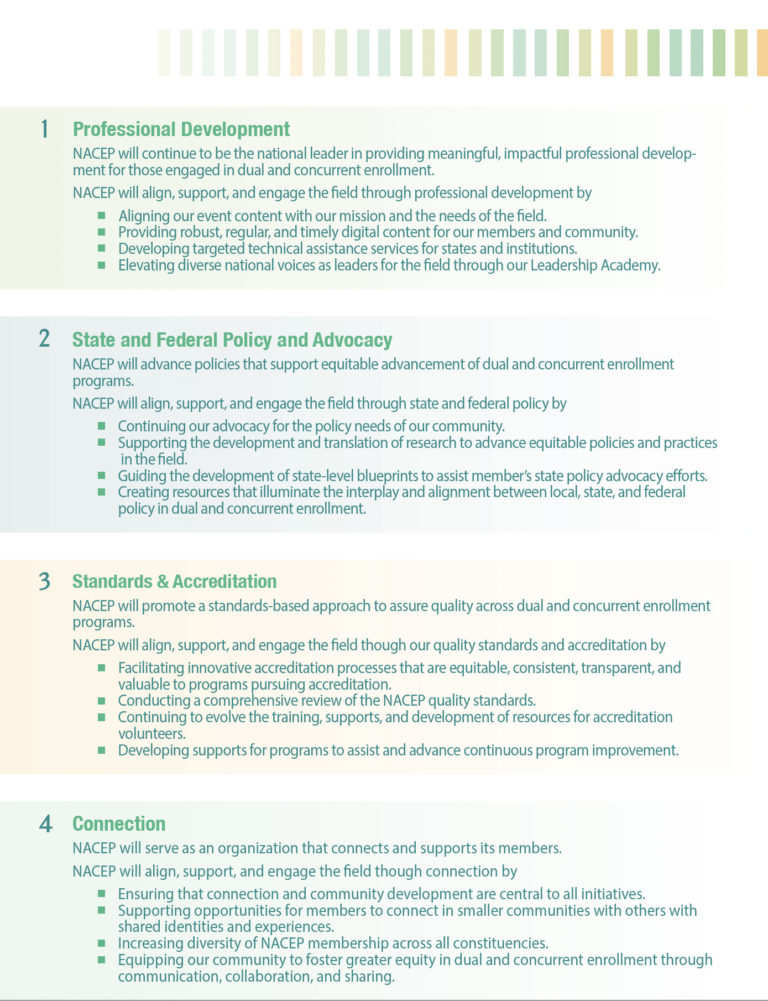 1 Professional Development

NACEP will continue to be the national leader in providing meaningful, impactful professional development for those engaged in dual and concurrent enrollment.

NACEP will align, support, and engage the field through professional development by

- Aligning our event content with our mission and the needs of the field.
- Providing robust, regular, and timely digital content for our members and community.
- Developing targeted technical assistance services for states and institutions.
- Elevating diverse national voices as leaders for the field through our Leadership Academy.

2 State and Federal Policy and Advocacy

NACEP will advance policies that support equitable advancement of dual and concurrent enrollment programs.

NACEP will align, support, and engage the field through state and federal policy by

- Continuing our advocacy for the policy needs of our community.
- Supporting the development and translation of research to advance equitable policies and practices in the field.
- Guiding the development of state-level blueprints to assist member's state policy advocacy efforts.
- Creating resources that illuminate the interplay and alignment between local, state, and federal policy in dual and concurrent enrollment.

3 Standards & Accreditation

NACEP will promote a standards-based approach to assure quality across dual and concurrent enrollment programs.

NACEP will align, support, and engage the field though our quality standards and accreditation by

- Facilitating innovative accreditation processes that are equitable, consistent, transparent, and valuable to programs pursuing accreditation.
- Conducting a comprehensive review of the NACEP quality standards.
- Continuing to evolve the training, supports, and development of resources for accreditation volunteers.
- Developing supports for programs to assist and advance continuous program improvement.

4 Connection

NACEP will serve as an organization that connects and supports its members.

NACEP will align, support, and engage the field though connection by

- Ensuring that connection and community development are central to all initiatives.
- Supporting opportunities for members to connect in smaller communities with others with shared identities and experiences.
- Increasing diversity of NACEP membership across all constituencies.
- Equipping our community to foster greater equity in dual and concurrent enrollment through communication, collaboration, and sharing.